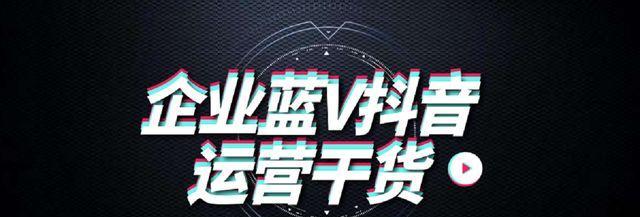 企业蓝V抖音
运营干货